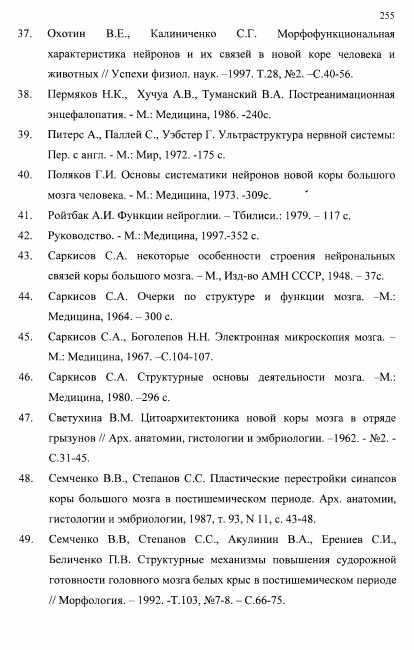 255

37. Охотин В.Е., Калиниченко С.Г. Морфофункциональная характеристика нейронов и их связей в новой коре человека и животных // Успехи физиол. наук. –1997. Т.28, №2. –С.40-56.

38. Пермяков Н.К., Хучуа А.В., Туманский В.А. Постреанимационная энцефалопатия. - М.: Медицина, 1986. -240с.

39. Питерс А., Паллей С., Уэбстер Г. Ультраструктура нервной системы: Пер. с англ. - М.: Мир, 1972. -175 с.

40. Поляков Г.И. Основы систематики нейронов новой коры большого мозга человека. - М.: Медицина, 1973. -309с.

41. Ройтбак А.И. Функции нейроглии. – Тбилиси.: 1979. – 117 с.

42. Руководство. - М.: Медицина, 1997.-352 с.

43. Саркисов С.А. некоторые особенности строения нейрональных связей коры большого мозга. – М., Изд-во АМН СССР, 1948. – 37с.

44. Саркисов С.А. Очерки по структуре и функции мозга. –М.: Медицина, 1964. – 300 с.

45. Саркисов С.А., Боголепов Н.Н. Электронная микроскопия мозга. – М.: Медицина, 1967. –С.104-107.

46. Саркисов С.А. Структурные основы деятельности мозга. –М.: Медицина, 1980. –296 с.

47. Светухина В.М. Цитоархитектоника новой коры мозга в отряде грызунов // Арх. анатомии, гистологии и эмбриологии. –1962. - №2. - С.31-45.

48. Семченко В.В., Степанов С.С. Пластические перестройки синапсов коры большого мозга в постишемическом периоде. Арх. анатомии, гистологии и эмбриологии, 1987, т. 93, N 11, с. 43-48.

49. Семченко В.В, Степанов С.С., Акулинин В.А., Ерениев С.И., Беличенко П.В. Структурные механизмы повышения судорожной готовности головного мозга белых крыс в постишемическом периоде // Морфология. – 1992. -Т.103, №7-8. – С.66-75.